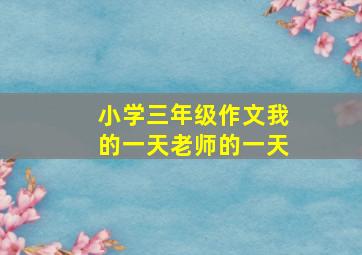 小学三年级作文我的一天老师的一天